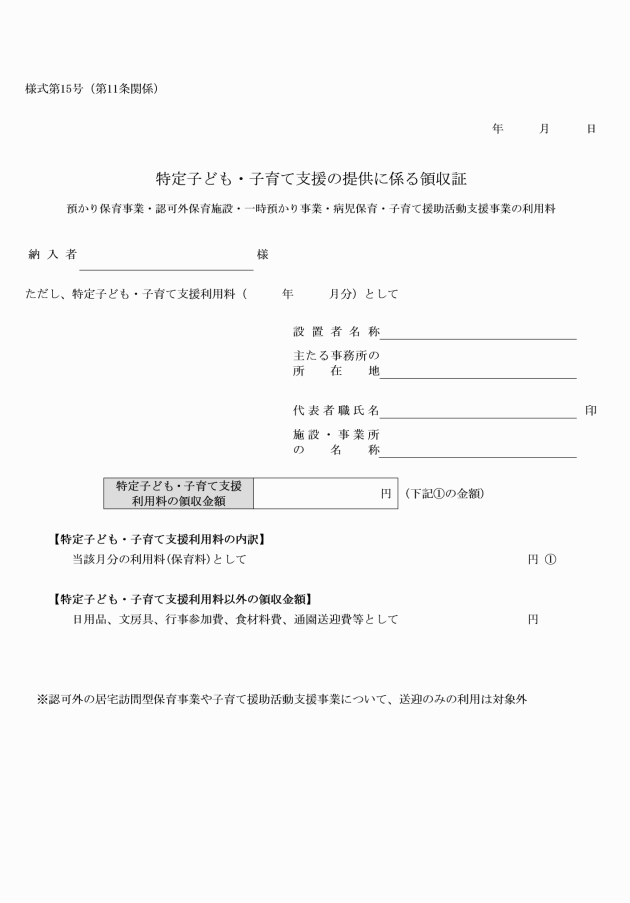 様式第15号（第11条関係）

年　月　日

特定子ども・子育て支援の提供に係る領収証

預かり保育事業・認可外保育施設・一時預かり事業・病児保育・子育て援助活動支援事業の利用料

納入者　　　　　　　　　様

ただし、特定子ども・子育て支援利用料（　　年　　月分）として

設置者名称

主たる事務所の所在地

代表者職氏名　　　　　　印

施設・事業所の名称

| 特定子ども・子育て支援利用料の領収金額 | 円 |
|---|---|

（下記①の金額）

【特定子ども・子育て支援利用料の内訳】

当該月分の利用料(保育料)として　　円 ①

【特定子ども・子育て支援利用料以外の領収金額】

日用品、文房具、行事参加費、食材料費、通園送迎費等として　　円

※認可外の居宅訪問型保育事業や子育て援助活動支援事業について、送迎のみの利用は対象外